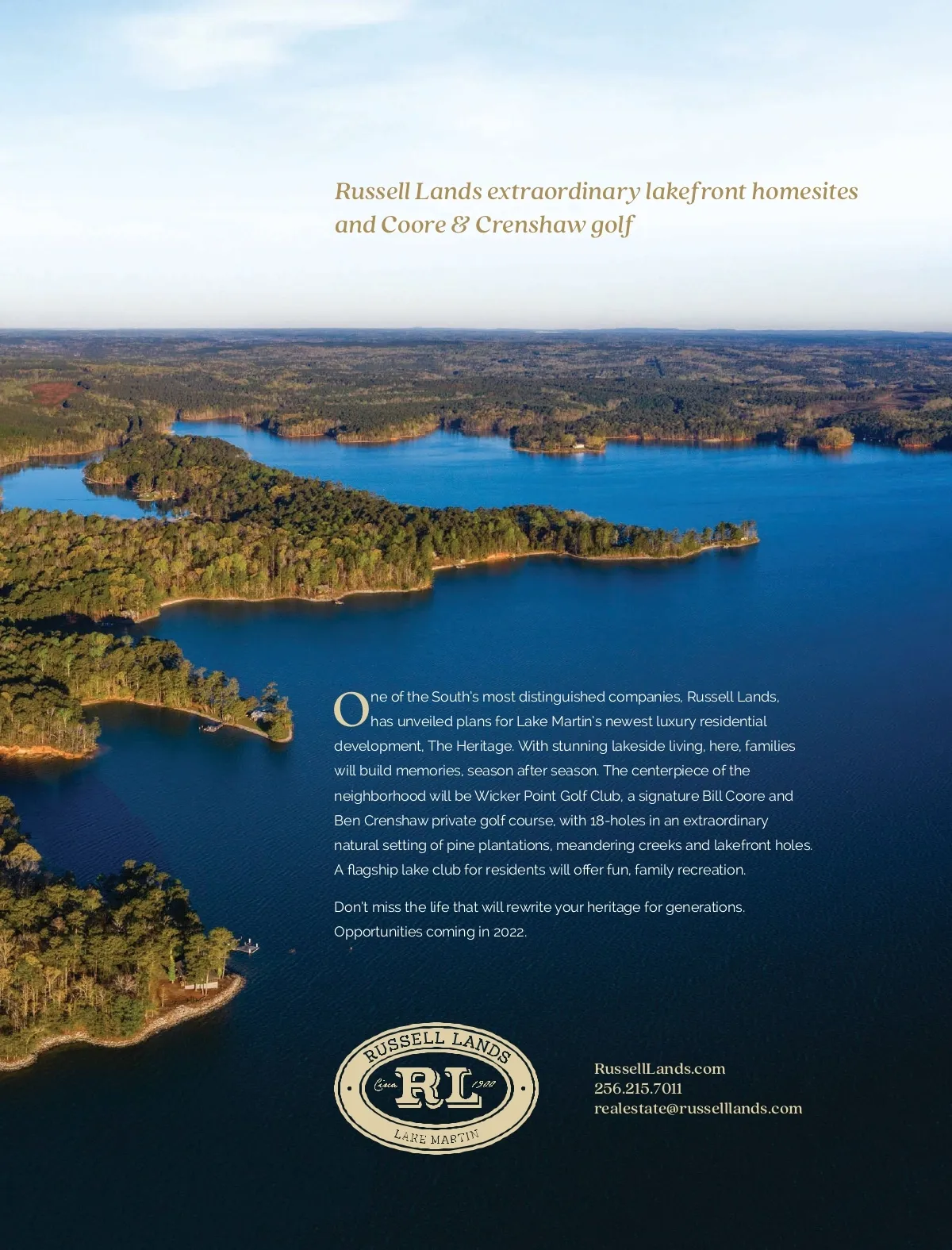 Russell Lands extraordinary lakefront homesites and Coore & Crenshaw golf

One of the South's most distinguished companies, Russell Lands, has unveiled plans for Lake Martin's newest luxury residential development, The Heritage. With stunning lakeside living, here, families will build memories, season after season. The centerpiece of the neighborhood will be Wicker Point Golf Club, a signature Bill Coore and Ben Crenshaw private golf course, with 18-holes in an extraordinary natural setting of pine plantations, meandering creeks and lakefront holes. A flagship lake club for residents will offer fun, family recreation.

Don't miss the life that will rewrite your heritage for generations. Opportunities coming in 2022.

RUSSELL LANDS
Circa RL 1900
LAKE MARTIN

RussellLands.com
256.215.7011
realestate@russelllands.com